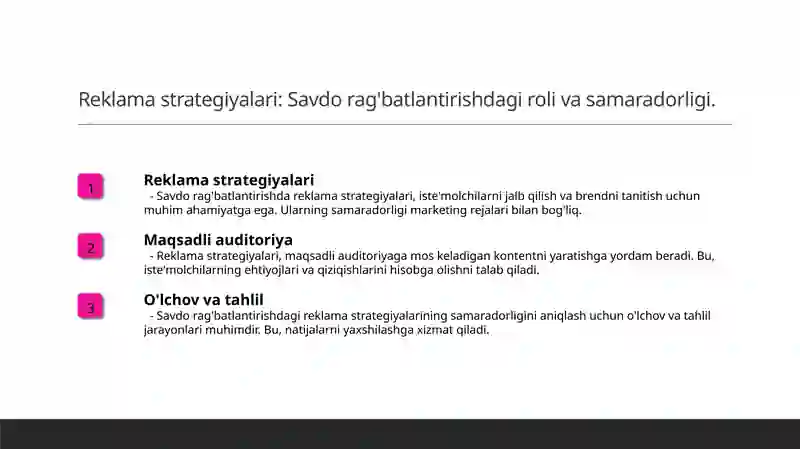 Reklama strategiyalari: Savdo rag'batlantirishdagi roli va samaradorligi.

1

Reklama strategiyalari
- Savdo rag'batlantirishda reklama strategiyalari, iste'molchilarni jalb qilish va brendni tanitish uchun muhim ahamiyatga ega. Ularning samaradorligi marketing rejalari bilan bog'liq.

2

Maqsadli auditoriya
- Reklama strategiyalari, maqsadli auditoriyaga mos keladigan kontentni yaratishga yordam beradi. Bu, iste'molchilarning ehtiyojlari va qiziqishlarini hisobga olishni talab qiladi.

3

O'lchov va tahlil
- Savdo rag'batlantirishdagi reklama strategiyalarining samaradorligini aniqlash uchun o'lchov va tahlil jarayonlari muhimdir. Bu, natijalarni yaxshilashga xizmat qiladi.